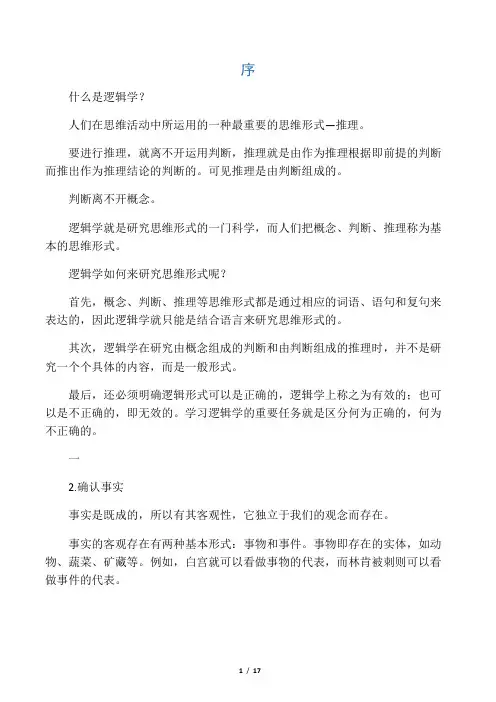 序

什么是逻辑学？

人们在思维活动中所运用的一种最重要的思维形式—推理。

要进行推理，就离不开运用判断，推理就是由作为推理根据即前提的判断而推出作为推理结论的判断的。可见推理是由判断组成的。

判断离不开概念。

逻辑学就是研究思维形式的一门科学，而人们把概念、判断、推理称为基本的思维形式。

逻辑学如何来研究思维形式呢？

首先，概念、判断、推理等思维形式都是通过相应的词语、语句和复句来表达的，因此逻辑学就只能是结合语言来研究思维形式的。

其次，逻辑学在研究由概念组成的判断和由判断组成的推理时，并不是研究一个个具体的内容，而是一般形式。

最后，还必须明确逻辑形式可以是正确的，逻辑学上称之为有效的；也可以是不正确的，即无效的。学习逻辑学的重要任务就是区分何为正确的，何为不正确的。

一

2.确认事实

事实是既成的，所以有其客观性，它独立于我们的观念而存在。

事实的客观存在有两种基本形式：事物和事件。事物即存在的实体，如动物、蔬菜、矿藏等。例如，白宫就可以看做事物的代表，而林肯被刺则可以看做事件的代表。

1 / 17